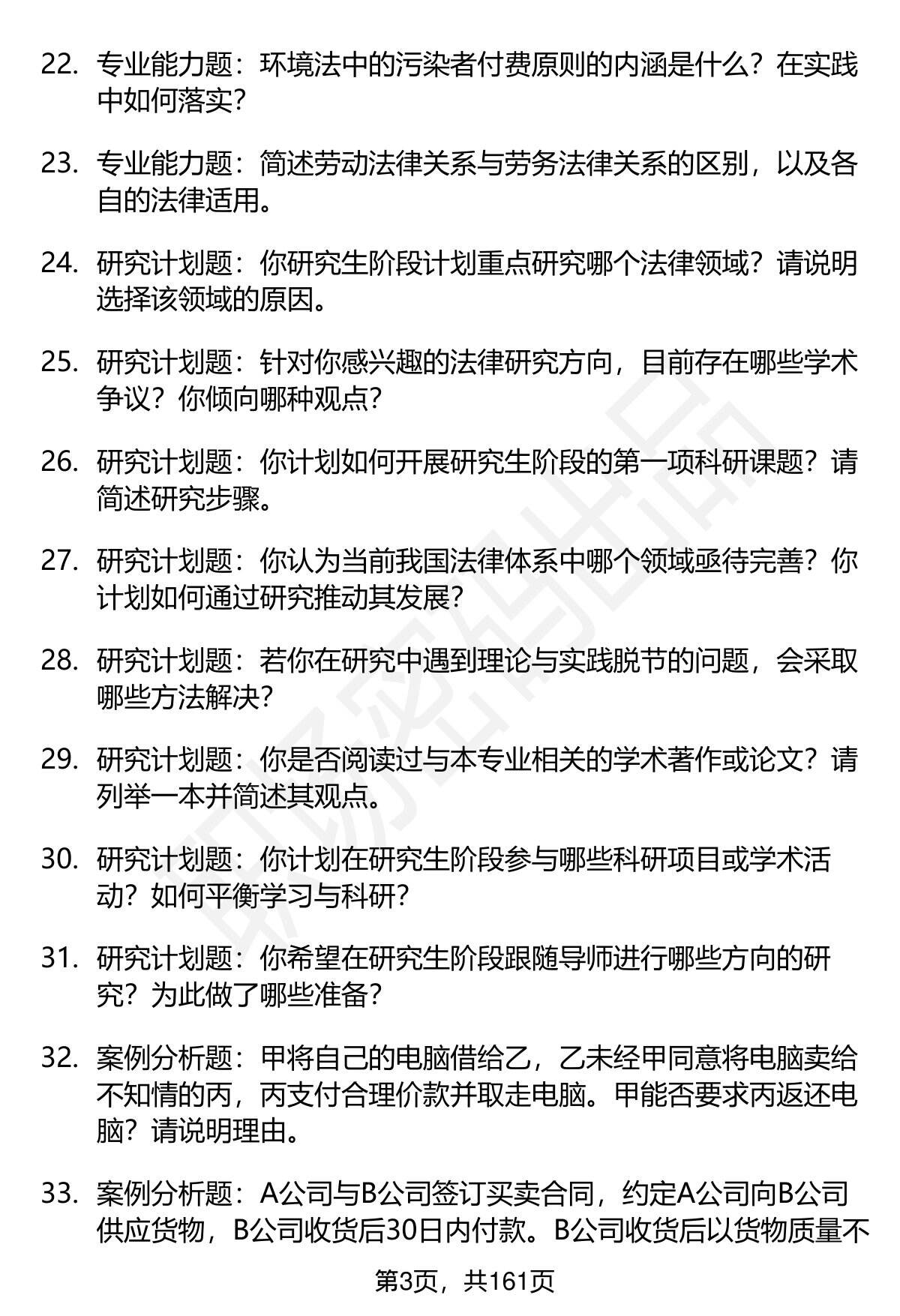 22. 专业能力题：环境法中的污染者付费原则的内涵是什么？在实践中如何落实？

23. 专业能力题：简述劳动法律关系与劳务法律关系的区别，以及各自的法律适用。

24. 研究计划题：你研究生阶段计划重点研究哪个法律领域？请说明选择该领域的原因。

25. 研究计划题：针对你感兴趣的法律研究方向，目前存在哪些学术争议？你倾向哪种观点？

26. 研究计划题：你计划如何开展研究生阶段的第一项科研课题？请简述研究步骤。

27. 研究计划题：你认为当前我国法律体系中哪个领域亟待完善？你计划如何通过研究推动其发展？

28. 研究计划题：若你在研究中遇到理论与实践脱节的问题，会采取哪些方法解决？

29. 研究计划题：你是否阅读过与本专业相关的学术著作或论文？请列举一本并简述其观点。

30. 研究计划题：你计划在研究生阶段参与哪些科研项目或学术活动？如何平衡学习与科研？

31. 研究计划题：你希望在研究生阶段跟随导师进行哪些方向的研究？为此做了哪些准备？

32. 案例分析题：甲将自己的电脑借给乙，乙未经甲同意将电脑卖给不知情的丙，丙支付合理价款并取走电脑。甲能否要求丙返还电脑？请说明理由。

33. 案例分析题：A公司与B公司签订买卖合同，约定A公司向B公司供应货物，B公司收货后30日内付款。B公司收货后以货物质量不

第3页，共161页